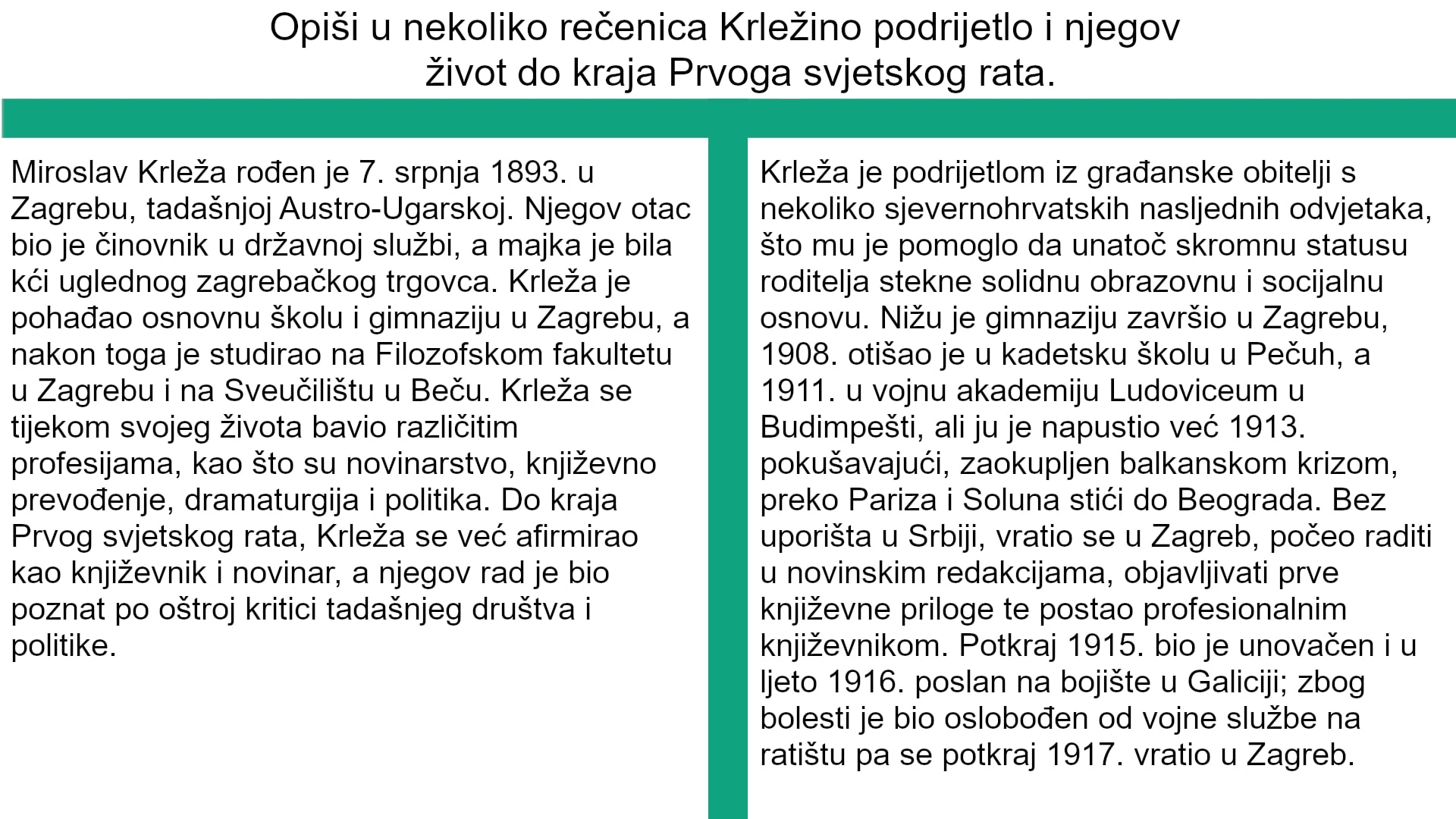 Opiši u nekoliko rečenica Krležino podrijetlo i njegov život do kraja Prvoga svjetskog rata.

Miroslav Krleža rođen je 7. srpnja 1893. u Zagrebu, tadašnjoj Austro-Ugarskoj. Njegov otac bio je činovnik u državnoj službi, a majka je bila kći uglednog zagrebačkog trgovca. Krleža je pohađao osnovnu školu i gimnaziju u Zagrebu, a nakon toga je studirao na Filozofskom fakultetu u Zagrebu i na Sveučilištu u Beču. Krleža se tijekom svojeg života bavio različitim profesijama, kao što su novinarstvo, književno prevođenje, dramaturgija i politika. Do kraja Prvog svjetskog rata, Krleža se već afirmirao kao književnik i novinar, a njegov rad je bio poznat po oštroj kritici tadašnjeg društva i politike.

Krleža je podrijetlom iz građanske obitelji s nekoliko sjevernohrvatskih nasljednih odvjetaka, što mu je pomoglo da unatoč skromnu statusu roditelja stekne solidnu obrazovnu i socijalnu osnovu. Nižu je gimnaziju završio u Zagrebu, 1908. otišao je u kadetsku školu u Pečuh, a 1911. u vojnu akademiju Ludoviceum u Budimpešti, ali ju je napustio već 1913. pokušavajući, zaokupljen balkanskom krizom, preko Pariza i Soluna stići do Beograda. Bez uporišta u Srbiji, vratio se u Zagreb, počeo raditi u novinskim redakcijama, objavljivati prve književne priloge te postao profesionalnim književnikom. Potkraj 1915. bio je unovačen i u ljeto 1916. poslan na bojište u Galiciji; zbog bolesti je bio oslobođen od vojne službe na ratištu pa se potkraj 1917. vratio u Zagreb.